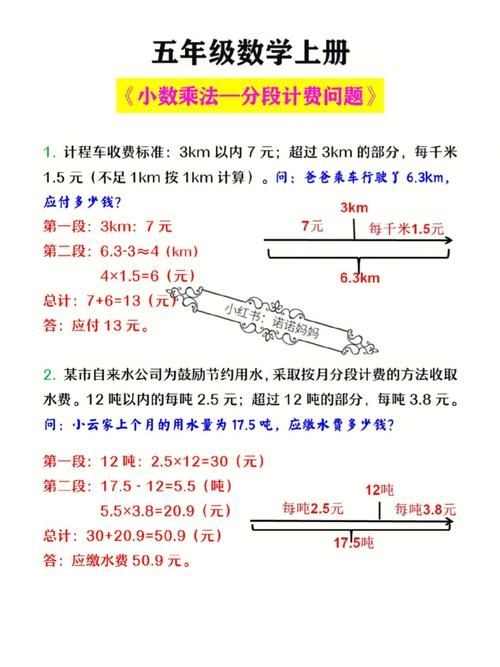 五年级数学上册

《小数乘法—分段计费问题》

1. 计程车收费标准：3km 以内 7 元；超过 3km 的部分，每千米 1.5 元（不足 1km 按 1km 计算）。问：爸爸乘车行驶了 6.3km，应付多少钱？

第一段：3km：7 元
第二段：6.3-3≈4（km）
4×1.5=6（元）
总计：7+6=13（元）
答：应付 13 元。

3km
7元
每千米1.5元
6.3km

小红书：诺诺妈妈

2. 某市自来水公司为鼓励节约用水，采取按月分段计费的方法收取水费。12 吨以内的每吨 2.5 元；超过 12 吨的部分，每吨 3.8 元。问：小云家上个月的用水量为 17.5 吨，应缴水费多少钱？

第一段：12 吨：2.5×12=30（元）
第二段：17.5 - 12=5.5（吨）
5.5×3.8=20.9（元）
总计：30+20.9=50.9（元）
答：应缴水费 50.9 元。

12吨
每吨2.5元
每吨3.8元
17.5吨